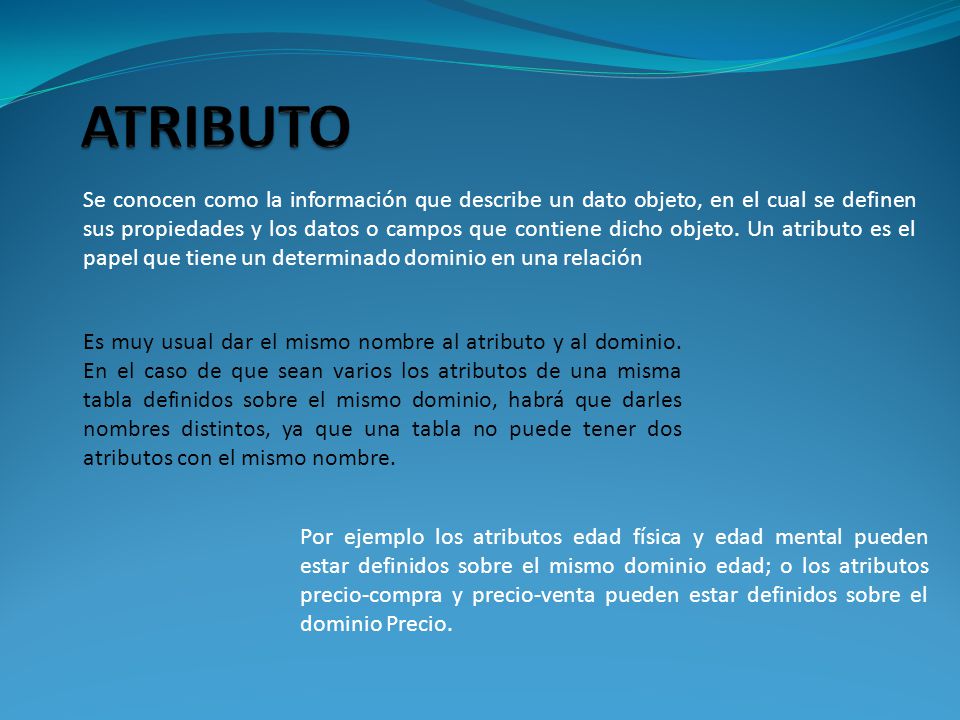 ATRIBUTO

Se conocen como la información que describe un dato objeto, en el cual se definen sus propiedades y los datos o campos que contiene dicho objeto. Un atributo es el papel que tiene un determinado dominio en una relación

Es muy usual dar el mismo nombre al atributo y al dominio. En el caso de que sean varios los atributos de una misma tabla definidos sobre el mismo dominio, habrá que darles nombres distintos, ya que una tabla no puede tener dos atributos con el mismo nombre.

Por ejemplo los atributos edad física y edad mental pueden estar definidos sobre el mismo dominio edad; o los atributos precio-compra y precio-venta pueden estar definidos sobre el dominio Precio.